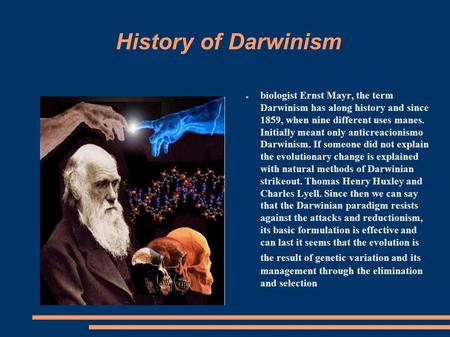 History of Darwinism

• biologist Ernst Mayr, the term Darwinism has along history and since 1859, when nine different uses manes. Initially meant only anticreacionismo Darwinism. If someone did not explain the evolutionary change is explained with natural methods of Darwinian strikeout. Thomas Henry Huxley and Charles Lyell. Since then we can say that the Darwinian paradigm resists against the attacks and reductionism, its basic formulation is effective and can last it seems that the evolution is the result of genetic variation and its management through the elimination and selection